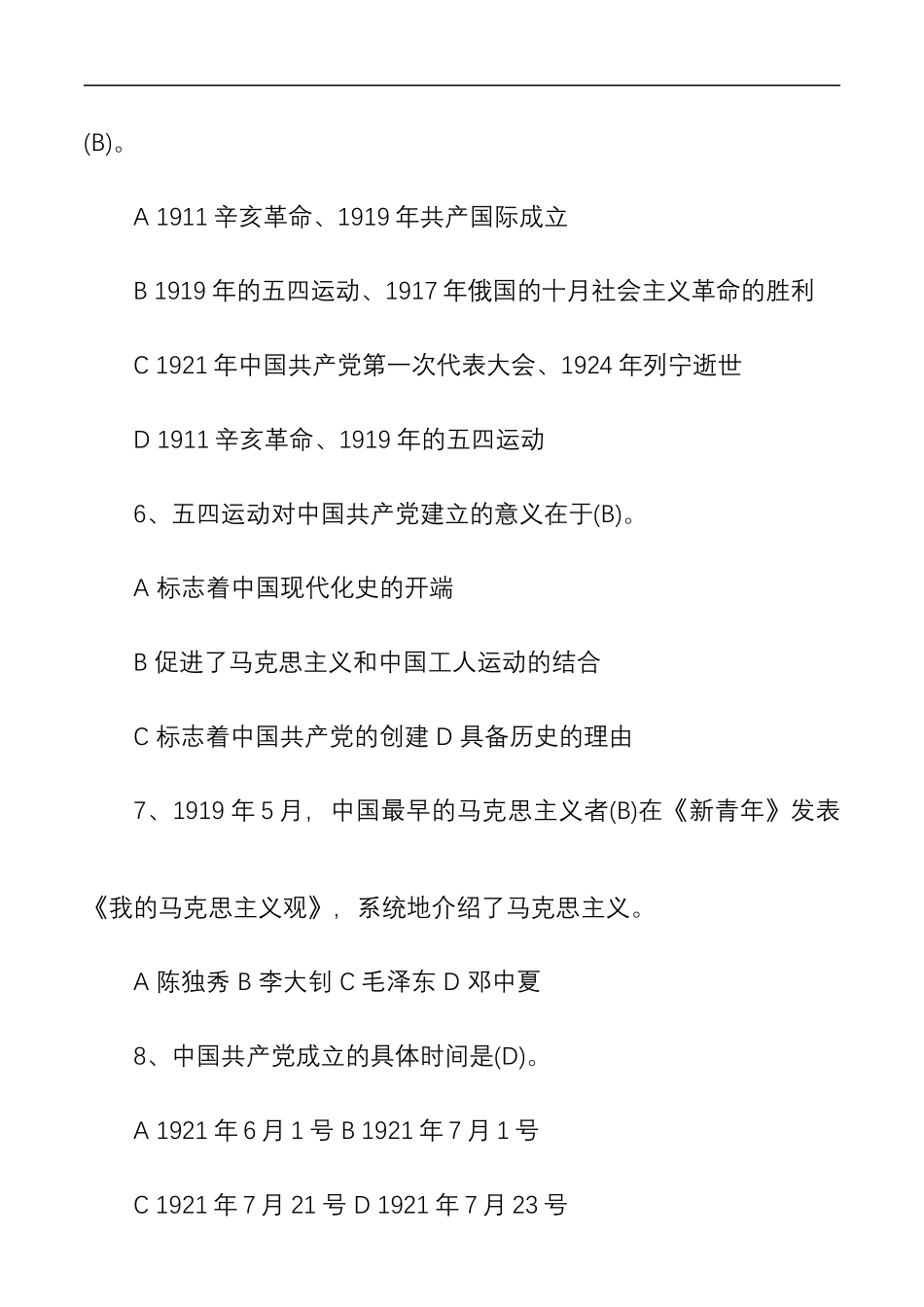 (B)。

A 1911 辛亥革命、1919 年共产国际成立

B 1919 年的五四运动、1917 年俄国的十月社会主义革命的胜利

C 1921 年中国共产党第一次代表大会、1924 年列宁逝世

D 1911 辛亥革命、1919 年的五四运动

6、五四运动对中国共产党建立的意义在于(B)。

A 标志着中国现代化史的开端

B 促进了马克思主义和中国工人运动的结合

C 标志着中国共产党的创建 D 具备历史的理由

7、1919 年 5 月，中国最早的马克思主义者(B)在《新青年》发表《我的马克思主义观》，系统地介绍了马克思主义。

A 陈独秀 B 李大钊 C 毛泽东 D 邓中夏

8、中国共产党成立的具体时间是(D)。

A 1921 年 6 月 1 号 B 1921 年 7 月 1 号

C 1921 年 7 月 21 号 D 1921 年 7 月 23 号